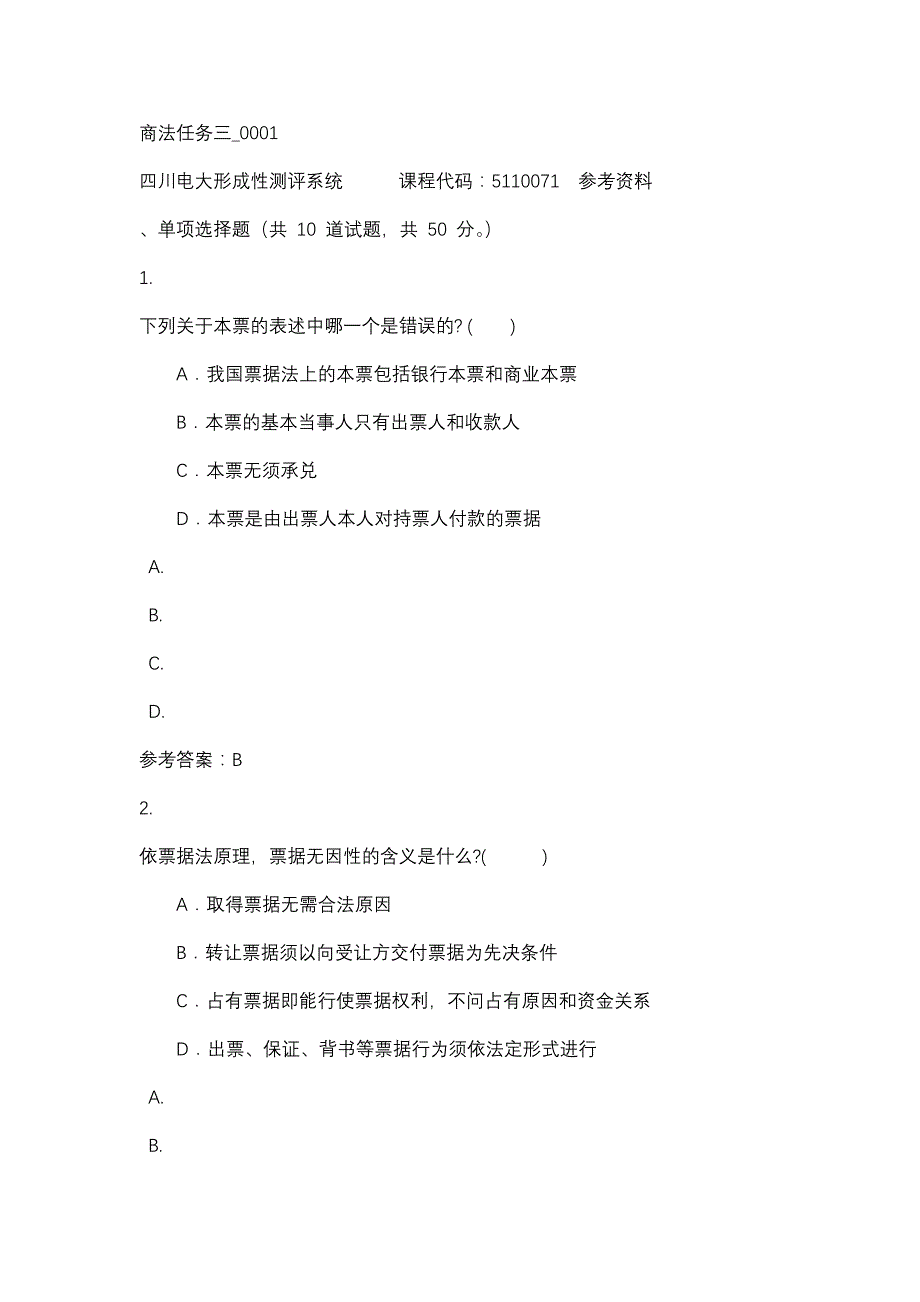 商法任务三_0001

四川电大形成性测评系统　　课程代码：5110071　参考资料

、单项选择题（共 10 道试题，共 50 分。）

1.

下列关于本票的表述中哪一个是错误的?(　　)

A．我国票据法上的本票包括银行本票和商业本票

B．本票的基本当事人只有出票人和收款人

C．本票无须承兑

D．本票是由出票人本人对持票人付款的票据

A.

B.

C.

D.

参考答案：B

2.

依票据法原理，票据无因性的含义是什么?(　　)

A．取得票据无需合法原因

B．转让票据须以向受让方交付票据为先决条件

C．占有票据即能行使票据权利，不问占有原因和资金关系

D．出票、保证、背书等票据行为须依法定形式进行

A.

B.